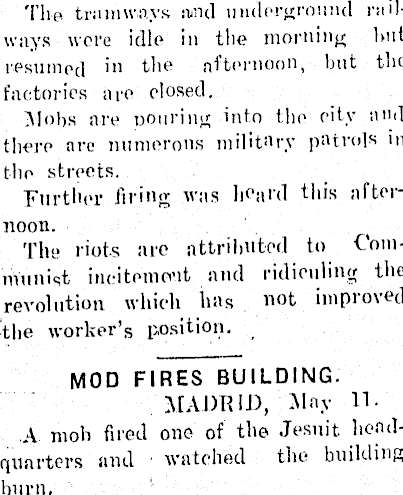 The tramways and underground railways were idle in the morning but resumed in the afternoon, but the factories are closed.

Mobs are pouring into the city and there are numerous military patrols in the streets.

Further firing was heard this afternoon.

The riots are attributed to Communist incitement and ridiculing the revolution which has not improved the worker's position.

MOD FIRES BUILDING.

MADRID, May 11.

A mob fired one of the Jesuit headquarters and watched the building burn.